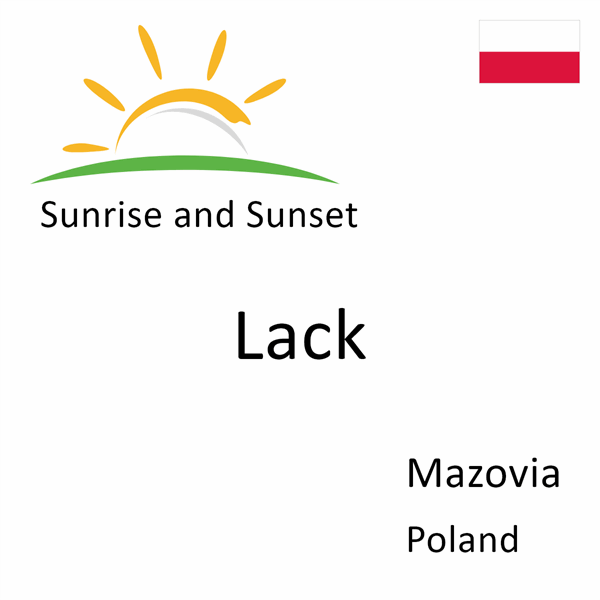 Sunrise and Sunset

Lack

Mazovia

Poland